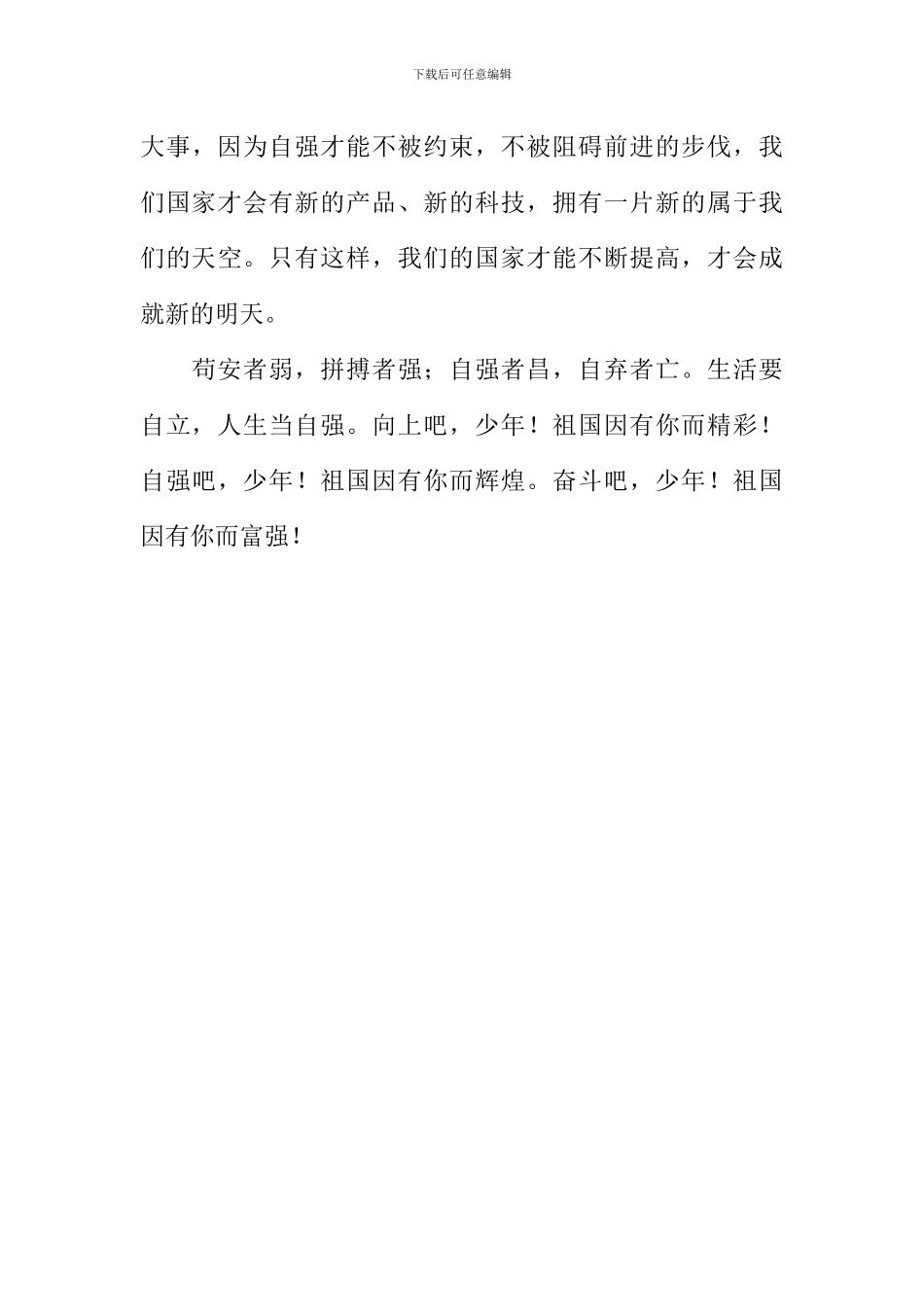 下载后可任意编辑

大事，因为自强才能不被约束，不被阻碍前进的步伐，我们国家才会有新的产品、新的科技，拥有一片新的属于我们的天空。只有这样，我们的国家才能不断提高，才会成就新的明天。

苟安者弱，拼搏者强；自强者昌，自弃者亡。生活要自立，人生当自强。向上吧，少年！祖国因有你而精彩！自强吧，少年！祖国因有你而辉煌。奋斗吧，少年！祖国因有你而富强！